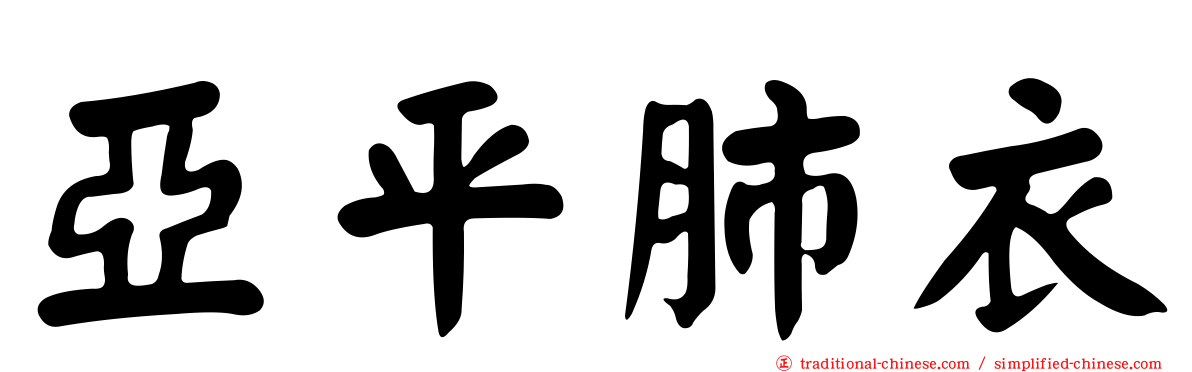 亞平肺衣

㊣ traditional-chinese.com / simplified-chinese.com